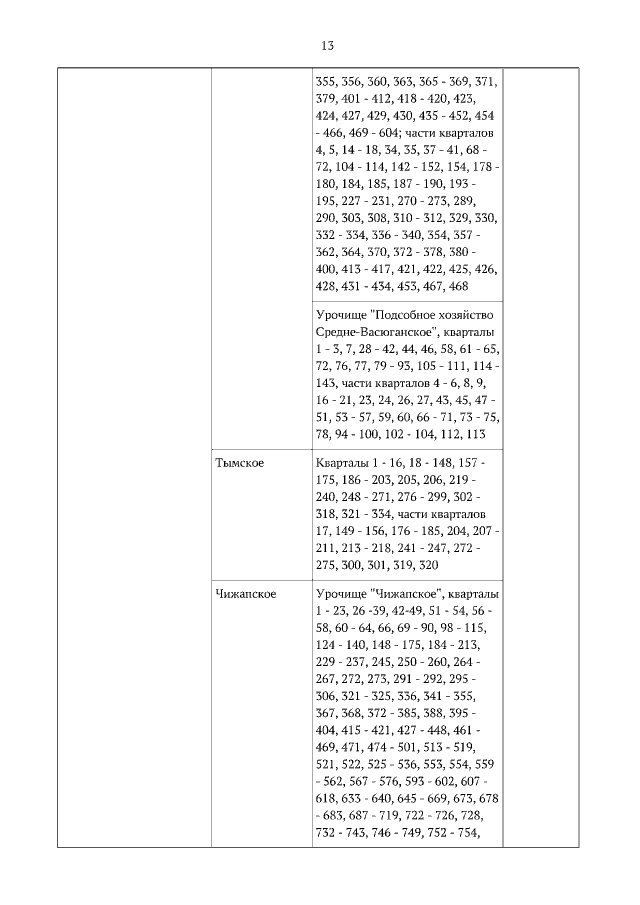 13

|  |  |  |  |
|---|---|---|---|
|  |  | 355, 356, 360, 363, 365 - 369, 371, 379, 401 - 412, 418 - 420, 423, 424, 427, 429, 430, 435 - 452, 454 - 466, 469 - 604; части кварталов 4, 5, 14 - 18, 34, 35, 37 - 41, 68 - 72, 104 - 114, 142 - 152, 154, 178 - 180, 184, 185, 187 - 190, 193 - 195, 227 - 231, 270 - 273, 289, 290, 303, 308, 310 - 312, 329, 330, 332 - 334, 336 - 340, 354, 357 - 362, 364, 370, 372 - 378, 380 - 400, 413 - 417, 421, 422, 425, 426, 428, 431 - 434, 453, 467, 468 |  |
|  |  | Урочище "Подсобное хозяйство Средне-Васюганское", кварталы 1 - 3, 7, 28 - 42, 44, 46, 58, 61 - 65, 72, 76, 77, 79 - 93, 105 - 111, 114 - 143, части кварталов 4 - 6, 8, 9, 16 - 21, 23, 24, 26, 27, 43, 45, 47 - 51, 53 - 57, 59, 60, 66 - 71, 73 - 75, 78, 94 - 100, 102 - 104, 112, 113 |  |
|  | Тымское | Кварталы 1 - 16, 18 - 148, 157 - 175, 186 - 203, 205, 206, 219 - 240, 248 - 271, 276 - 299, 302 - 318, 321 - 334, части кварталов 17, 149 - 156, 176 - 185, 204, 207 - 211, 213 - 218, 241 - 247, 272 - 275, 300, 301, 319, 320 |  |
|  | Чижапское | Урочище "Чижапское", кварталы 1 - 23, 26 -39, 42-49, 51 - 54, 56 - 58, 60 - 64, 66, 69 - 90, 98 - 115, 124 - 140, 148 - 175, 184 - 213, 229 - 237, 245, 250 - 260, 264 - 267, 272, 273, 291 - 292, 295 - 306, 321 - 325, 336, 341 - 355, 367, 368, 372 - 385, 388, 395 - 404, 415 - 421, 427 - 448, 461 - 469, 471, 474 - 501, 513 - 519, 521, 522, 525 - 536, 553, 554, 559 - 562, 567 - 576, 593 - 602, 607 - 618, 633 - 640, 645 - 669, 673, 678 - 683, 687 - 719, 722 - 726, 728, 732 - 743, 746 - 749, 752 - 754, |  |